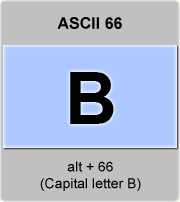 ASCII 66

B

alt + 66
(Capital letter B)